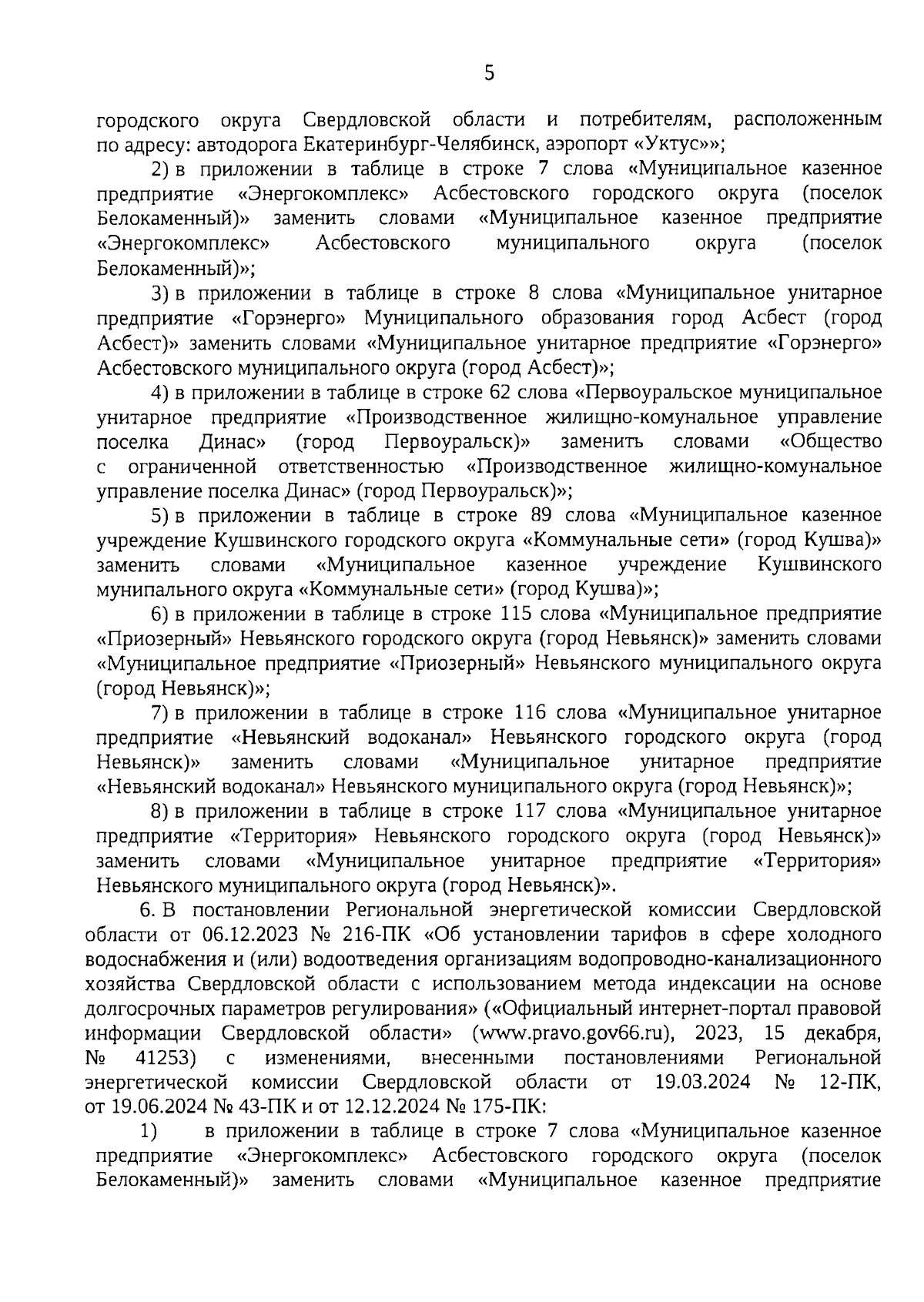 5

городского округа Свердловской области и потребителям, расположенным по адресу: автодорога Екатеринбург-Челябинск, аэропорт «Уктус»»;

2) в приложении в таблице в строке 7 слова «Муниципальное казенное предприятие «Энергокомплекс» Асбестовского городского округа (поселок Белокаменный)» заменить словами «Муниципальное казенное предприятие «Энергокомплекс» Асбестовского муниципального округа (поселок Белокаменный)»;

3) в приложении в таблице в строке 8 слова «Муниципальное унитарное предприятие «Горэнерго» Муниципального образования город Асбест (город Асбест)» заменить словами «Муниципальное унитарное предприятие «Горэнерго» Асбестовского муниципального округа (город Асбест)»;

4) в приложении в таблице в строке 62 слова «Первоуральское муниципальное унитарное предприятие «Производственное жилищно-комунальное управление поселка Динас» (город Первоуральск)» заменить словами «Общество с ограниченной ответственностью «Производственное жилищно-комунальное управление поселка Динас» (город Первоуральск)»;

5) в приложении в таблице в строке 89 слова «Муниципальное казенное учреждение Кушвинского городского округа «Коммунальные сети» (город Кушва)» заменить словами «Муниципальное казенное учреждение Кушвинского мунипального округа «Коммунальные сети» (город Кушва)»;

6) в приложении в таблице в строке 115 слова «Муниципальное предприятие «Приозерный» Невьянского городского округа (город Невьянск)» заменить словами «Муниципальное предприятие «Приозерный» Невьянского муниципального округа (город Невьянск)»;

7) в приложении в таблице в строке 116 слова «Муниципальное унитарное предприятие «Невьянский водоканал» Невьянского городского округа (город Невьянск)» заменить словами «Муниципальное унитарное предприятие «Невьянский водоканал» Невьянского муниципального округа (город Невьянск)»;

8) в приложении в таблице в строке 117 слова «Муниципальное унитарное предприятие «Территория» Невьянского городского округа (город Невьянск)» заменить словами «Муниципальное унитарное предприятие «Территория» Невьянского муниципального округа (город Невьянск)».

6. В постановлении Региональной энергетической комиссии Свердловской области от 06.12.2023 № 216-ПК «Об установлении тарифов в сфере холодного водоснабжения и (или) водоотведения организациям водопроводно-канализационного хозяйства Свердловской области с использованием метода индексации на основе долгосрочных параметров регулирования» («Официальный интернет-портал правовой информации Свердловской области» (www.pravo.gov66.ru), 2023, 15 декабря, № 41253) с изменениями, внесенными постановлениями Региональной энергетической комиссии Свердловской области от 19.03.2024 № 12-ПК, от 19.06.2024 № 43-ПК и от 12.12.2024 № 175-ПК:

1) в приложении в таблице в строке 7 слова «Муниципальное казенное предприятие «Энергокомплекс» Асбестовского городского округа (поселок Белокаменный)» заменить словами «Муниципальное казенное предприятие